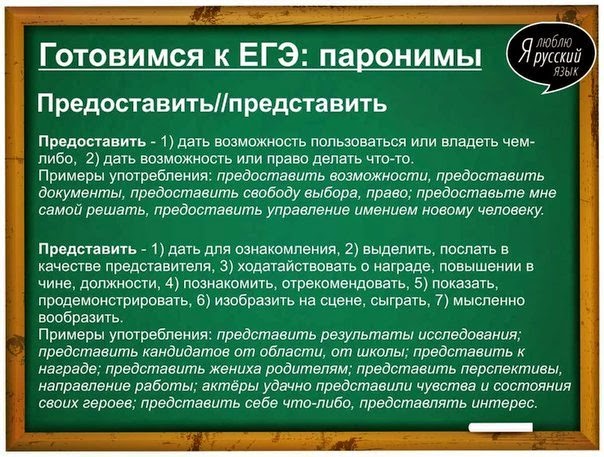 Готовимся к ЕГЭ: паронимы

Я люблю русский язык

Предоставить//представить

Предоставить - 1) дать возможность пользоваться или владеть чем-либо, 2) дать возможность или право делать что-то.
Примеры употребления: предоставить возможности, предоставить документы, предоставить свободу выбора, право; предоставьте мне самой решать, предоставить управление имением новому человеку.

Представить - 1) дать для ознакомления, 2) выделить, послать в качестве представителя, 3) ходатайствовать о награде, повышении в чине, должности, 4) познакомить, отрекомендовать, 5) показать, продемонстрировать, 6) изобразить на сцене, сыграть, 7) мысленно вообразить.
Примеры употребления: представить результаты исследования; представить кандидатов от области, от школы; представить к награде; представить жениха родителям; представить перспективы, направление работы; актёры удачно представили чувства и состояния своих героев; представить себе что-либо, представлять интерес.